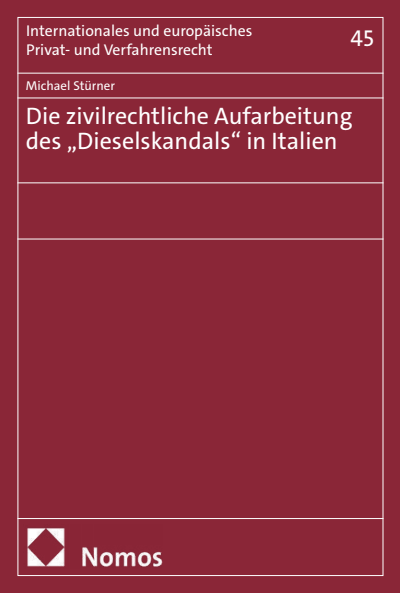 Internationales und europäisches Privat- und Verfahrensrecht

45

Michael Stürner

Die zivilrechtliche Aufarbeitung des „Dieselskandals“ in Italien

Nomos